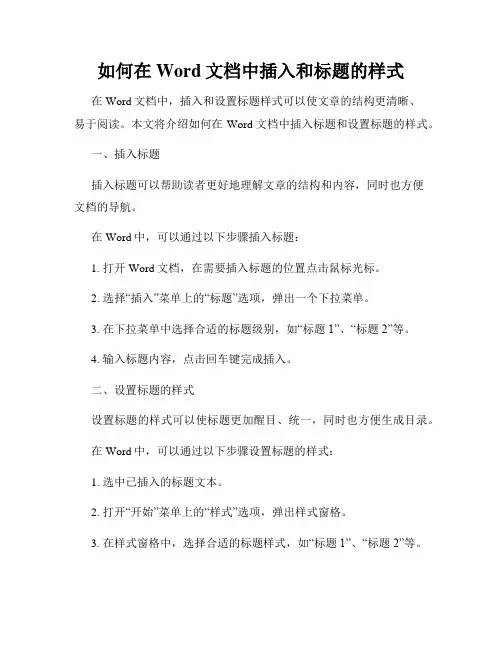 如何在 Word 文档中插入和标题的样式

在 Word 文档中，插入和设置标题样式可以使文章的结构更清晰、易于阅读。本文将介绍如何在 Word 文档中插入标题和设置标题的样式。

一、插入标题

插入标题可以帮助读者更好地理解文章的结构和内容，同时也方便文档的导航。

在 Word 中，可以通过以下步骤插入标题：

1. 打开 Word 文档，在需要插入标题的位置点击鼠标光标。

2. 选择“插入”菜单上的“标题”选项，弹出一个下拉菜单。

3. 在下拉菜单中选择合适的标题级别，如“标题 1”、“标题 2”等。

4. 输入标题内容，点击回车键完成插入。

二、设置标题的样式

设置标题的样式可以使标题更加醒目、统一，同时也方便生成目录。

在 Word 中，可以通过以下步骤设置标题的样式：

1. 选中已插入的标题文本。

2. 打开“开始”菜单上的“样式”选项，弹出样式窗格。

3. 在样式窗格中，选择合适的标题样式，如“标题 1”、“标题 2”等。